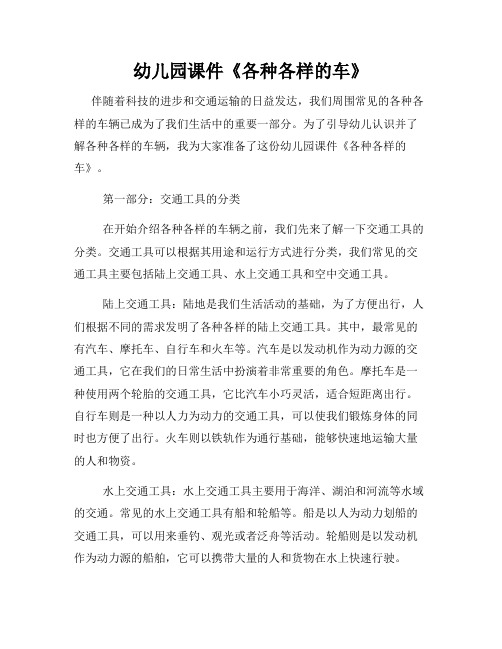 幼儿园课件《各种各样的车》

伴随着科技的进步和交通运输的日益发达，我们周围常见的各种各样的车辆已成为了我们生活中的重要一部分。为了引导幼儿认识并了解各种各样的车辆，我为大家准备了这份幼儿园课件《各种各样的车》。

第一部分：交通工具的分类

在开始介绍各种各样的车辆之前，我们先来了解一下交通工具的分类。交通工具可以根据其用途和运行方式进行分类，我们常见的交通工具主要包括陆上交通工具、水上交通工具和空中交通工具。

陆上交通工具：陆地是我们生活活动的基础，为了方便出行，人们根据不同的需求发明了各种各样的陆上交通工具。其中，最常见的有汽车、摩托车、自行车和火车等。汽车是以发动机作为动力源的交通工具，它在我们的日常生活中扮演着非常重要的角色。摩托车是一种使用两个轮胎的交通工具，它比汽车小巧灵活，适合短距离出行。自行车则是一种以人力为动力的交通工具，可以使我们锻炼身体的同时也方便了出行。火车则以铁轨作为通行基础，能够快速地运输大量的人和物资。

水上交通工具：水上交通工具主要用于海洋、湖泊和河流等水域的交通。常见的水上交通工具有船和轮船等。船是以人为动力划船的交通工具，可以用来垂钓、观光或者泛舟等活动。轮船则是以发动机作为动力源的船舶，它可以携带大量的人和货物在水上快速行驶。